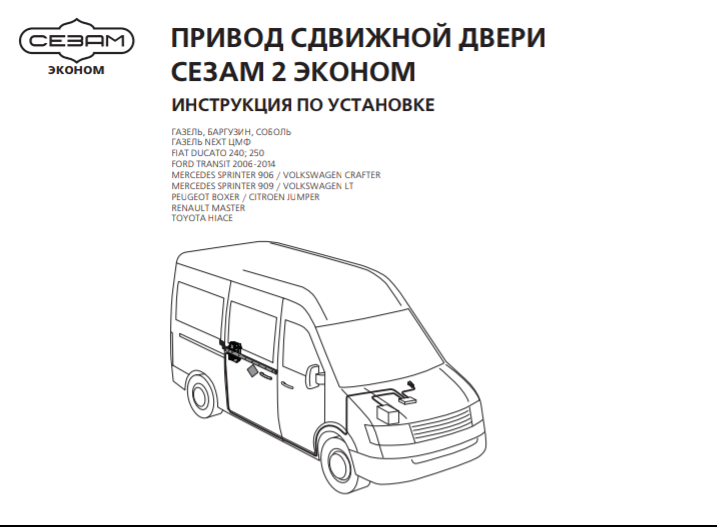 СЕЗАМ
ЭКОНОМ

ПРИВОД СДВИЖНОЙ ДВЕРИ
СЕЗАМ 2 ЭКОНОМ

ИНСТРУКЦИЯ ПО УСТАНОВКЕ

ГАЗЕЛЬ, БАРГУЗИН, СОБОЛЬ
ГАЗЕЛЬ NEXT ЦМФ
FIAT DUCATO 240; 250
FORD TRANSIT 2006-2014
MERCEDES SPRINTER 906 / VOLKSWAGEN CRAFTER
MERCEDES SPRINTER 909 / VOLKSWAGEN LT
PEUGEOT BOXER / CITROEN JUMPER
RENAULT MASTER
TOYOTA HIACE